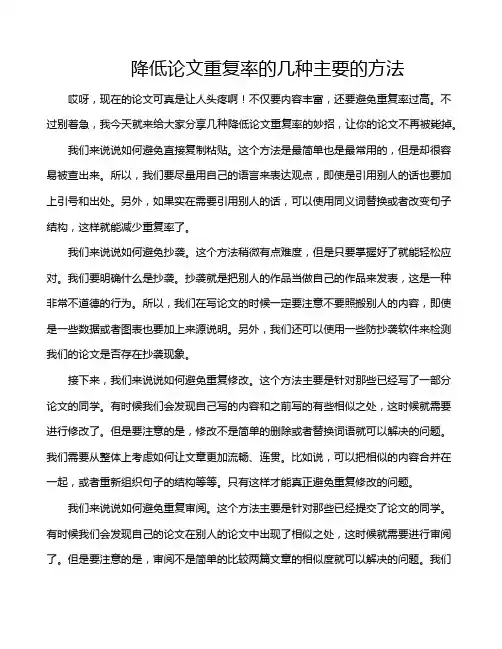 降低论文重复率的几种主要的方法

哎呀，现在的论文可真是让人头疼啊！不仅要内容丰富，还要避免重复率过高。不过别着急，我今天就来给大家分享几种降低论文重复率的妙招，让你的论文不再被毙掉。

我们来说说如何避免直接复制粘贴。这个方法是最简单也是最常用的，但是却很容易被查出来。所以，我们要尽量用自己的语言来表达观点，即使是引用别人的话也要加上引号和出处。另外，如果实在需要引用别人的话，可以使用同义词替换或者改变句子结构，这样就能减少重复率了。

我们来说说如何避免抄袭。这个方法稍微有点难度，但是只要掌握好了就能轻松应对。我们要明确什么是抄袭。抄袭就是把别人的作品当做自己的作品来发表，这是一种非常不道德的行为。所以，我们在写论文的时候一定要注意不要照搬别人的内容，即使是一些数据或者图表也要加上来源说明。另外，我们还可以使用一些防抄袭软件来检测我们的论文是否存在抄袭现象。

接下来，我们来说说如何避免重复修改。这个方法主要是针对那些已经写了一部分论文的同学。有时候我们会发现自己写的内容和之前写的有些相似之处，这时候就需要进行修改了。但是要注意的是，修改不是简单的删除或者替换词语就可以解决的问题。我们需要从整体上考虑如何让文章更加流畅、连贯。比如说，可以把相似的内容合并在一起，或者重新组织句子的结构等等。只有这样才能真正避免重复修改的问题。

我们来说说如何避免重复审阅。这个方法主要是针对那些已经提交了论文的同学。有时候我们会发现自己的论文在别人的论文中出现了相似之处，这时候就需要进行审阅了。但是要注意的是，审阅不是简单的比较两篇文章的相似度就可以解决的问题。我们